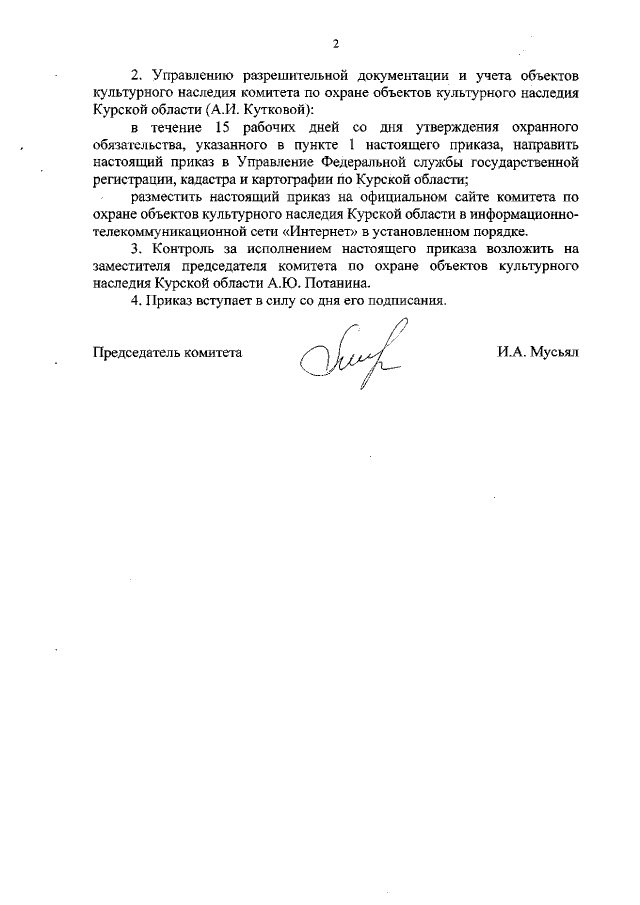 2

2. Управлению разрешительной документации и учета объектов культурного наследия комитета по охране объектов культурного наследия Курской области (А.И. Кутковой):

в течение 15 рабочих дней со дня утверждения охранного обязательства, указанного в пункте 1 настоящего приказа, направить настоящий приказ в Управление Федеральной службы государственной регистрации, кадастра и картографии по Курской области;

разместить настоящий приказ на официальном сайте комитета по охране объектов культурного наследия Курской области в информационно-телекоммуникационной сети «Интернет» в установленном порядке.

3. Контроль за исполнением настоящего приказа возложить на заместителя председателя комитета по охране объектов культурного наследия Курской области А.Ю. Потанина.

4. Приказ вступает в силу со дня его подписания.

Председатель комитета И.А. Мусьял